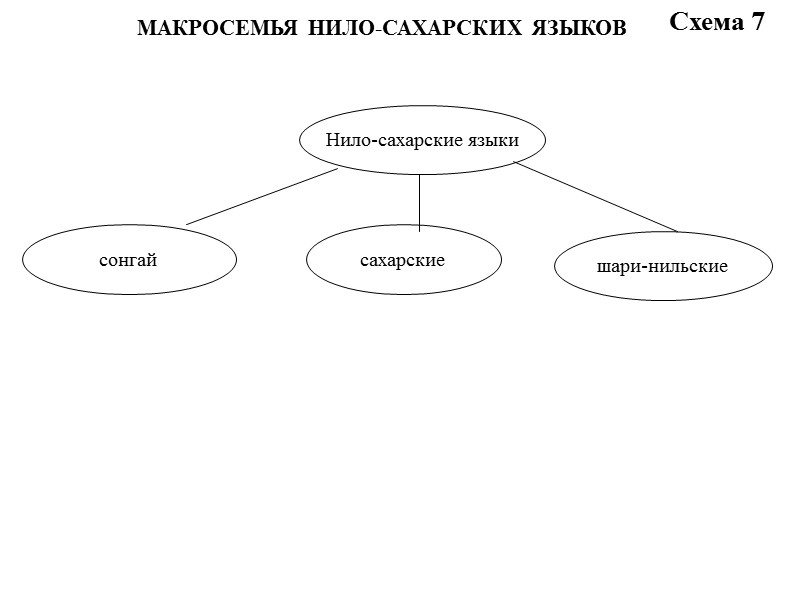 МАКРОСЕМЬЯ НИЛО-САХАРСКИХ ЯЗЫКОВ

Схема 7

Нило-сахарские языки

сонгай

сахарские

шари-нильские